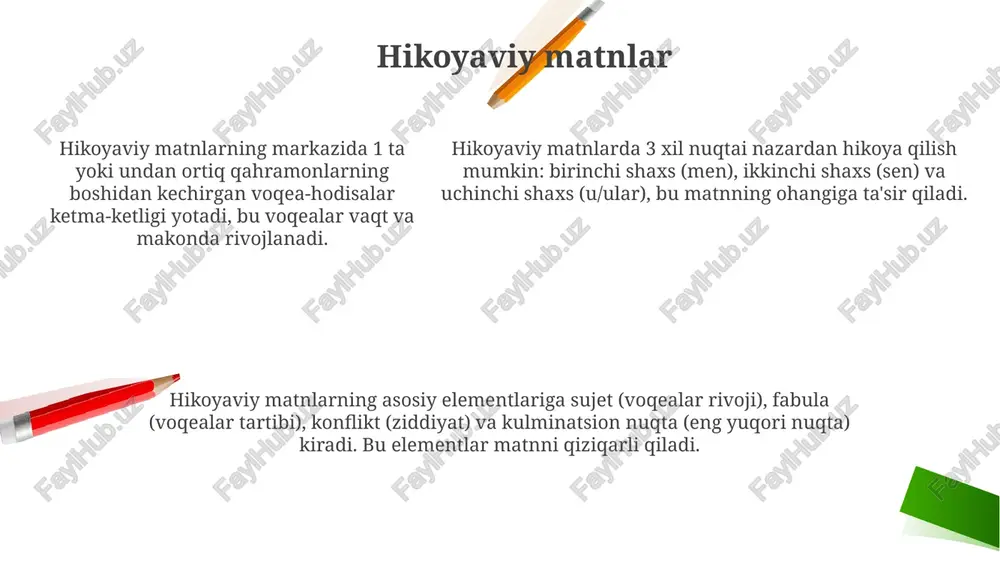 Hikoyaviy matnlar

Hikoyaviy matnlarning markazida 1 ta yoki undan ortiq qahramonlarning boshidan kechirgan voqea-hodisalar ketma-ketligi yotadi, bu voqealar vaqt va makonda rivojlanadi.

Hikoyaviy matnlarda 3 xil nuqtai nazardan hikoya qilish mumkin: birinchi shaxs (men), ikkinchi shaxs (sen) va uchinchi shaxs (u/ular), bu matnning ohangiga ta'sir qiladi.

Hikoyaviy matnlarning asosiy elementlariga sujet (voqealar rivoji), fabula (voqealar tartibi), konflikt (ziddiyat) va kulminatsion nuqta (eng yuqori nuqta) kiradi. Bu elementlar matnni qiziqarli qiladi.

FaylHub.uz